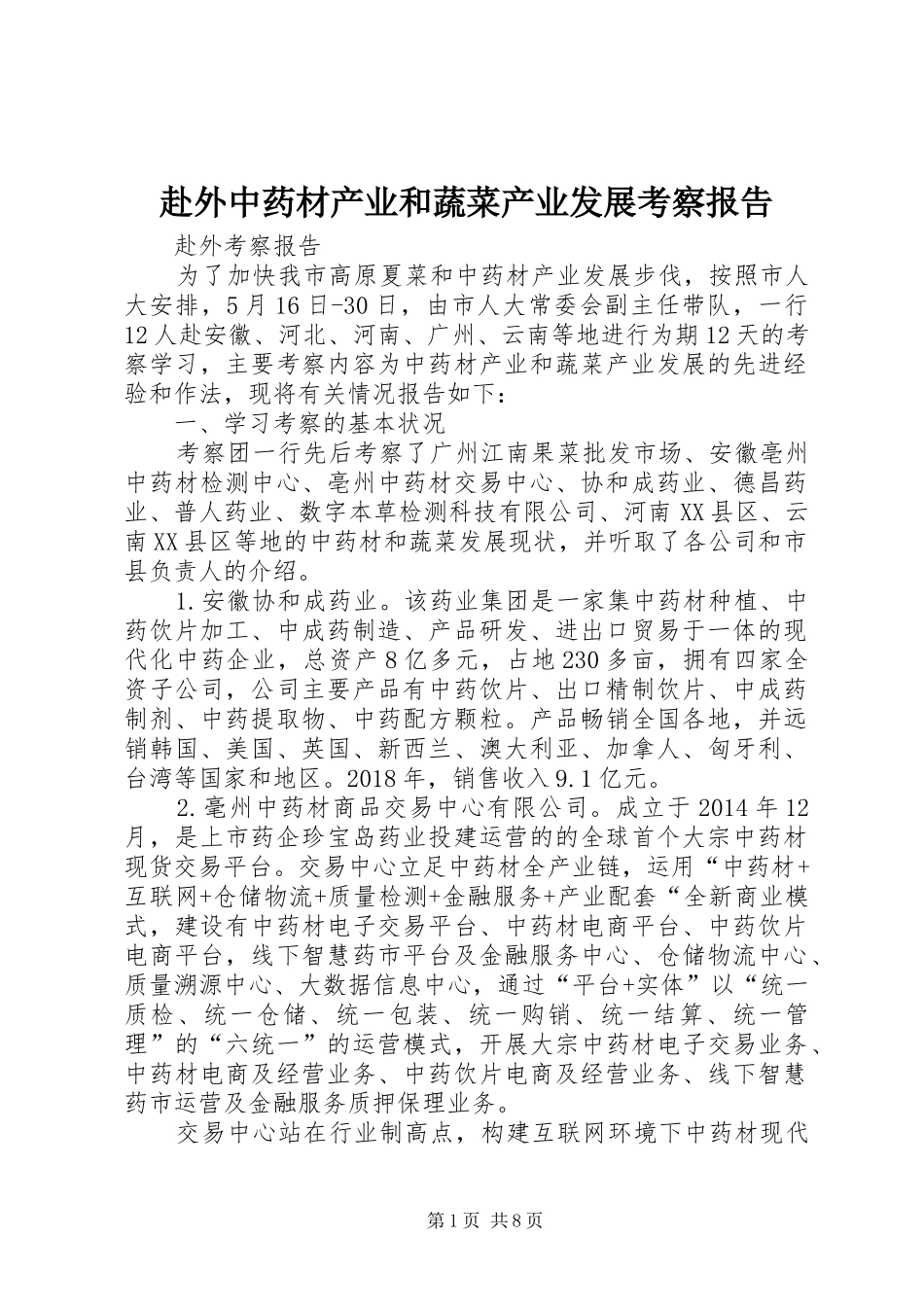 赴外中药材产业和蔬菜产业发展考察报告

赴外考察报告

为了加快我市高原夏菜和中药材产业发展步伐，按照市人大安排，5月16日-30日，由市人大常委会副主任带队，一行12人赴安徽、河北、河南、广州、云南等地进行为期12天的考察学习，主要考察内容为中药材产业和蔬菜产业发展的先进经验和作法，现将有关情况报告如下：

一、学习考察的基本状况

考察团一行先后考察了广州江南果菜批发市场、安徽亳州中药材检测中心、亳州中药材交易中心、协和成药业、德昌药业、普人药业、数字本草检测科技有限公司、河南XX县区、云南XX县区等地的中药材和蔬菜发展现状，并听取了各公司和市县负责人的介绍。

1.安徽协和成药业。该药业集团是一家集中药材种植、中药饮片加工、中成药制造、产品研发、进出口贸易于一体的现代化中药企业，总资产8亿多元，占地230多亩，拥有四家全资子公司，公司主要产品有中药饮片、出口精制饮片、中成药制剂、中药提取物、中药配方颗粒。产品畅销全国各地，并远销韩国、美国、英国、新西兰、澳大利亚、加拿人、匈牙利、台湾等国家和地区。2018年，销售收入9.1亿元。

2.亳州中药材商品交易中心有限公司。成立于2014年12月，是上市药企珍宝岛药业投建运营的的全球首个大宗中药材现货交易平台。交易中心立足中药材全产业链，运用“中药材+互联网+仓储物流+质量检测+金融服务+产业配套“全新商业模式，建设有中药材电子交易平台、中药材电商平台、中药饮片电商平台，线下智慧药市平台及金融服务中心、仓储物流中心、质量溯源中心、大数据信息中心，通过“平台+实体”以“统一质检、统一仓储、统一包装、统一购销、统一结算、统一管理”的“六统一”的运营模式，开展大宗中药材电子交易业务、中药材电商及经营业务、中药饮片电商及经营业务、线下智慧药市运营及金融服务质押保理业务。

交易中心站在行业制高点，构建互联网环境下中药材现代

第1页 共8页